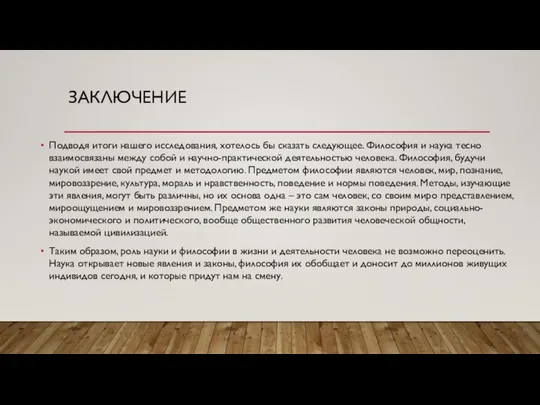 ЗАКЛЮЧЕНИЕ

• Подводя итоги нашего исследования, хотелось бы сказать следующее. Философия и наука тесно взаимосвязаны между собой и научно-практической деятельностью человека. Философия, будучи наукой имеет свой предмет и методологию. Предметом философии являются человек, мир, познание, мировоззрение, культура, мораль и нравственность, поведение и нормы поведения. Методы, изучающие эти явления, могут быть различны, но их основа одна – это сам человек, со своим миро представлением, мироощущением и мировоззрением. Предметом же науки являются законы природы, социально-экономического и политического, вообще общественного развития человеческой общности, называемой цивилизацией.

• Таким образом, роль науки и философии в жизни и деятельности человека не возможно переоценить. Наука открывает новые явления и законы, философия их обобщает и доносит до миллионов живущих индивидов сегодня, и которые придут нам на смену.